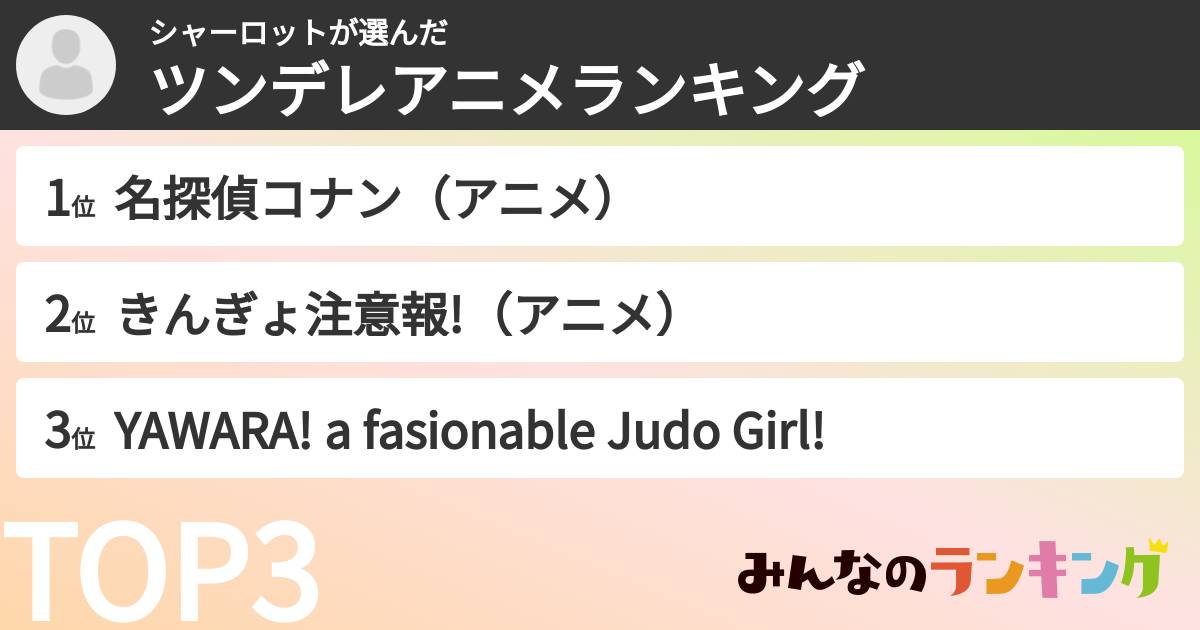 シャーロットが選んだ
ツンデレアニメランキング

1位 名探偵コナン（アニメ）

2位 きんぎょ注意報!（アニメ）

3位 YAWARA! a fasionable Judo Girl!

TOP3

みんなのランキング